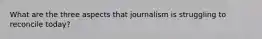 What are the three aspects that journalism is struggling to reconcile today?